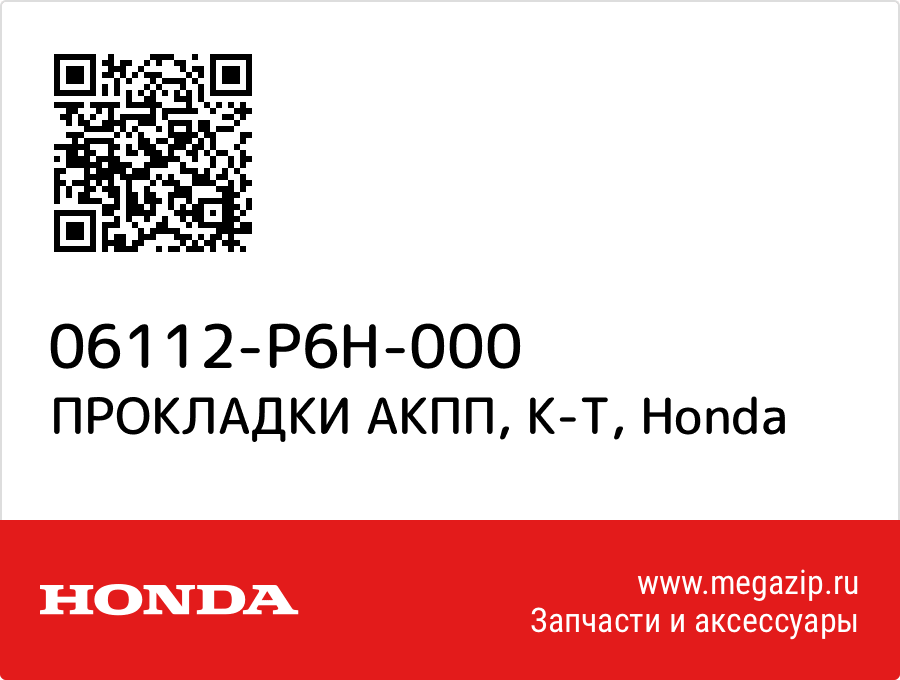 06112-P6H-000
ПРОКЛАДКИ АКПП, К-Т, Honda

HONDA

www.megazip.ru
Запчасти и аксессуары